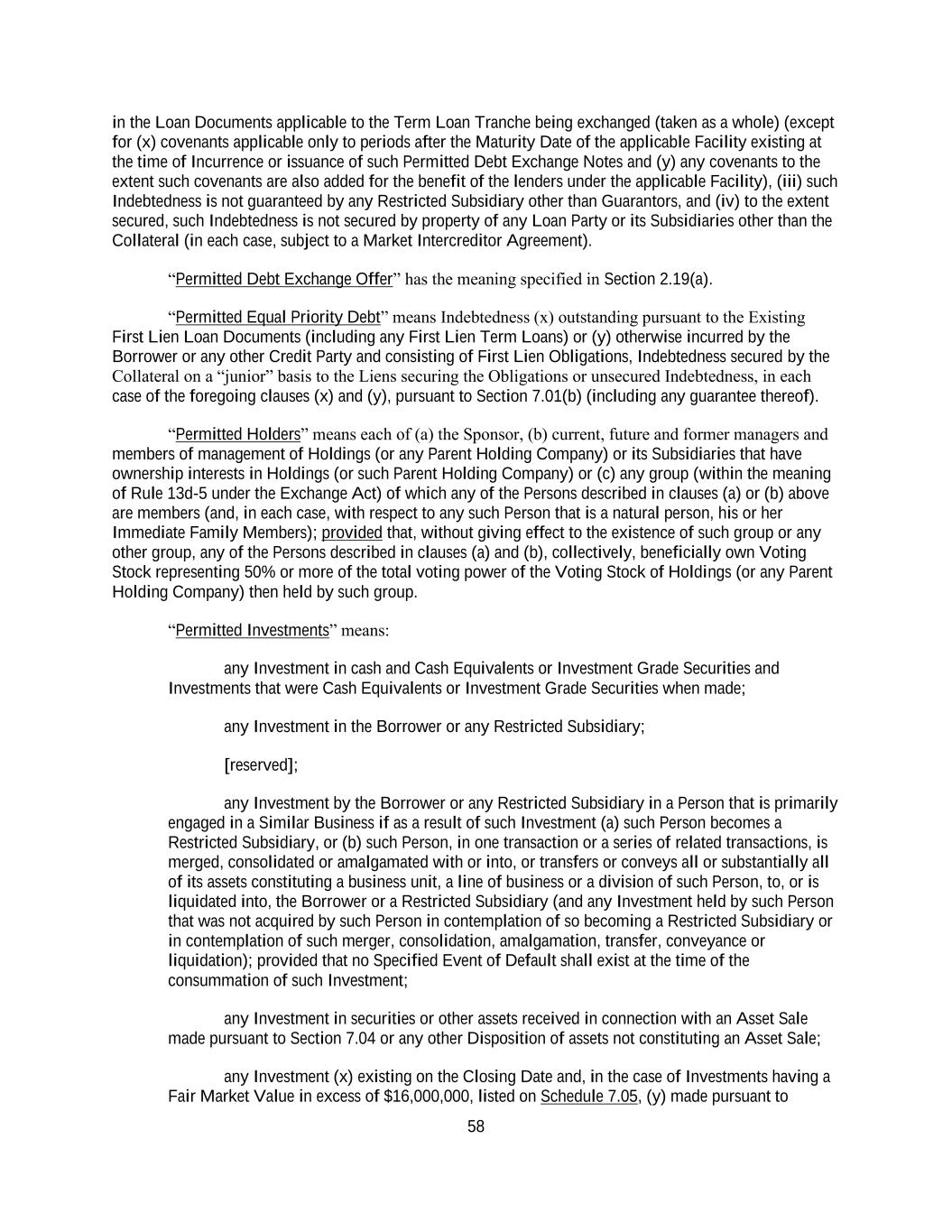 in the Loan Documents applicable to the Term Loan Tranche being exchanged (taken as a whole) (except for (x) covenants applicable only to periods after the Maturity Date of the applicable Facility existing at the time of Incurrence or issuance of such Permitted Debt Exchange Notes and (y) any covenants to the extent such covenants are also added for the benefit of the lenders under the applicable Facility), (iii) such Indebtedness is not guaranteed by any Restricted Subsidiary other than Guarantors, and (iv) to the extent secured, such Indebtedness is not secured by property of any Loan Party or its Subsidiaries other than the Collateral (in each case, subject to a Market Intercreditor Agreement).

“Permitted Debt Exchange Offer” has the meaning specified in Section 2.19(a).

“Permitted Equal Priority Debt” means Indebtedness (x) outstanding pursuant to the Existing First Lien Loan Documents (including any First Lien Term Loans) or (y) otherwise incurred by the Borrower or any other Credit Party and consisting of First Lien Obligations, Indebtedness secured by the Collateral on a “junior” basis to the Liens securing the Obligations or unsecured Indebtedness, in each case of the foregoing clauses (x) and (y), pursuant to Section 7.01(b) (including any guarantee thereof).

“Permitted Holders” means each of (a) the Sponsor, (b) current, future and former managers and members of management of Holdings (or any Parent Holding Company) or its Subsidiaries that have ownership interests in Holdings (or such Parent Holding Company) or (c) any group (within the meaning of Rule 13d-5 under the Exchange Act) of which any of the Persons described in clauses (a) or (b) above are members (and, in each case, with respect to any such Person that is a natural person, his or her Immediate Family Members); provided that, without giving effect to the existence of such group or any other group, any of the Persons described in clauses (a) and (b), collectively, beneficially own Voting Stock representing 50% or more of the total voting power of the Voting Stock of Holdings (or any Parent Holding Company) then held by such group.

“Permitted Investments” means:

any Investment in cash and Cash Equivalents or Investment Grade Securities and Investments that were Cash Equivalents or Investment Grade Securities when made;

any Investment in the Borrower or any Restricted Subsidiary;

[reserved];

any Investment by the Borrower or any Restricted Subsidiary in a Person that is primarily engaged in a Similar Business if as a result of such Investment (a) such Person becomes a Restricted Subsidiary, or (b) such Person, in one transaction or a series of related transactions, is merged, consolidated or amalgamated with or into, or transfers or conveys all or substantially all of its assets constituting a business unit, a line of business or a division of such Person, to, or is liquidated into, the Borrower or a Restricted Subsidiary (and any Investment held by such Person that was not acquired by such Person in contemplation of so becoming a Restricted Subsidiary or in contemplation of such merger, consolidation, amalgamation, transfer, conveyance or liquidation); provided that no Specified Event of Default shall exist at the time of the consummation of such Investment;

any Investment in securities or other assets received in connection with an Asset Sale made pursuant to Section 7.04 or any other Disposition of assets not constituting an Asset Sale;

any Investment (x) existing on the Closing Date and, in the case of Investments having a Fair Market Value in excess of $16,000,000, listed on Schedule 7.05, (y) made pursuant to

58